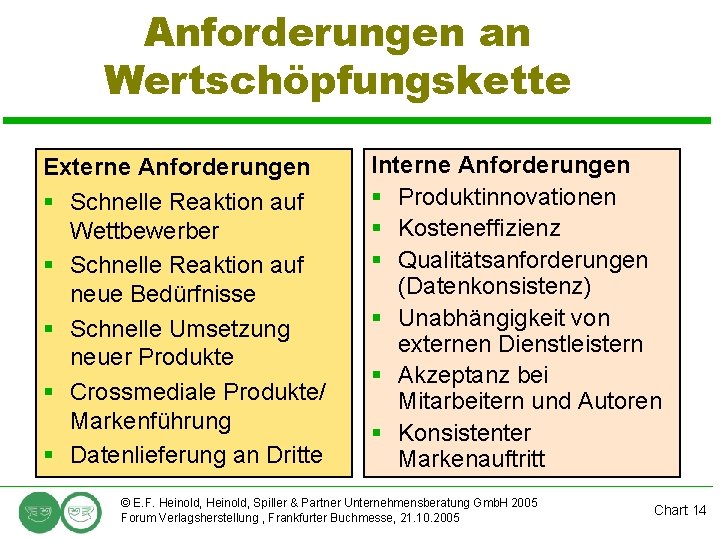 Anforderungen an Wertschöpfungskette

Externe Anforderungen
• Schnelle Reaktion auf Wettbewerber
• Schnelle Reaktion auf neue Bedürfnisse
• Schnelle Umsetzung neuer Produkte
• Crossmediale Produkte/ Markenführung
• Datenlieferung an Dritte

Interne Anforderungen
• Produktinnovationen
• Kosteneffizienz
• Qualitätsanforderungen (Datenkonsistenz)
• Unabhängigkeit von externen Dienstleistern
• Akzeptanz bei Mitarbeitern und Autoren
• Konsistenter Markenauftritt

© E.F. Heinold, Heinold, Spiller & Partner Unternehmensberatung GmbH 2005
Forum Verlagsherstellung , Frankfurter Buchmesse, 21.10.2005

Chart 14